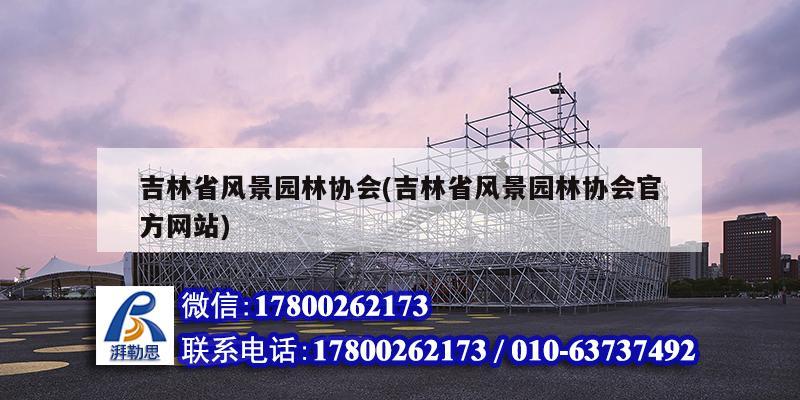 吉林省风景园林协会(吉林省风景园林协会官方网站)

湃勒思

微信:17800262173

联系电话:17800262173 / 010-63737492